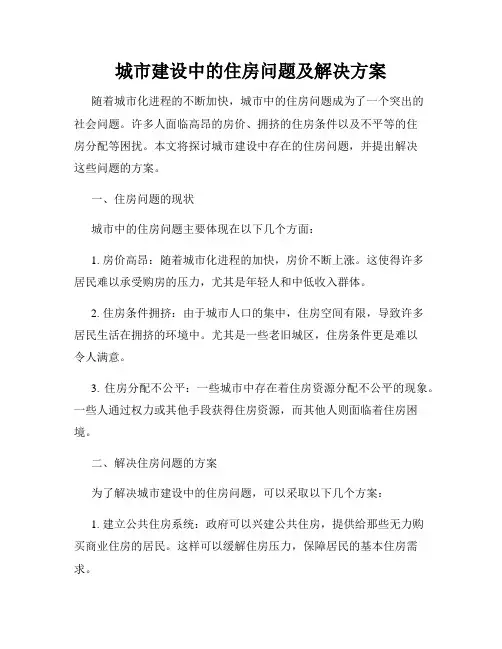 城市建设中的住房问题及解决方案

随着城市化进程的不断加快，城市中的住房问题成为了一个突出的社会问题。许多人面临高昂的房价、拥挤的住房条件以及不平等的住房分配等困扰。本文将探讨城市建设中存在的住房问题，并提出解决这些问题的方案。

一、住房问题的现状

城市中的住房问题主要体现在以下几个方面：

1. 房价高昂：随着城市化进程的加快，房价不断上涨。这使得许多居民难以承受购房的压力，尤其是年轻人和中低收入群体。

2. 住房条件拥挤：由于城市人口的集中，住房空间有限，导致许多居民生活在拥挤的环境中。尤其是一些老旧城区，住房条件更是难以令人满意。

3. 住房分配不公平：一些城市中存在着住房资源分配不公平的现象。一些人通过权力或其他手段获得住房资源，而其他人则面临着住房困境。

二、解决住房问题的方案

为了解决城市建设中的住房问题，可以采取以下几个方案：

1. 建立公共住房系统：政府可以兴建公共住房，提供给那些无力购买商业住房的居民。这样可以缓解住房压力，保障居民的基本住房需求。